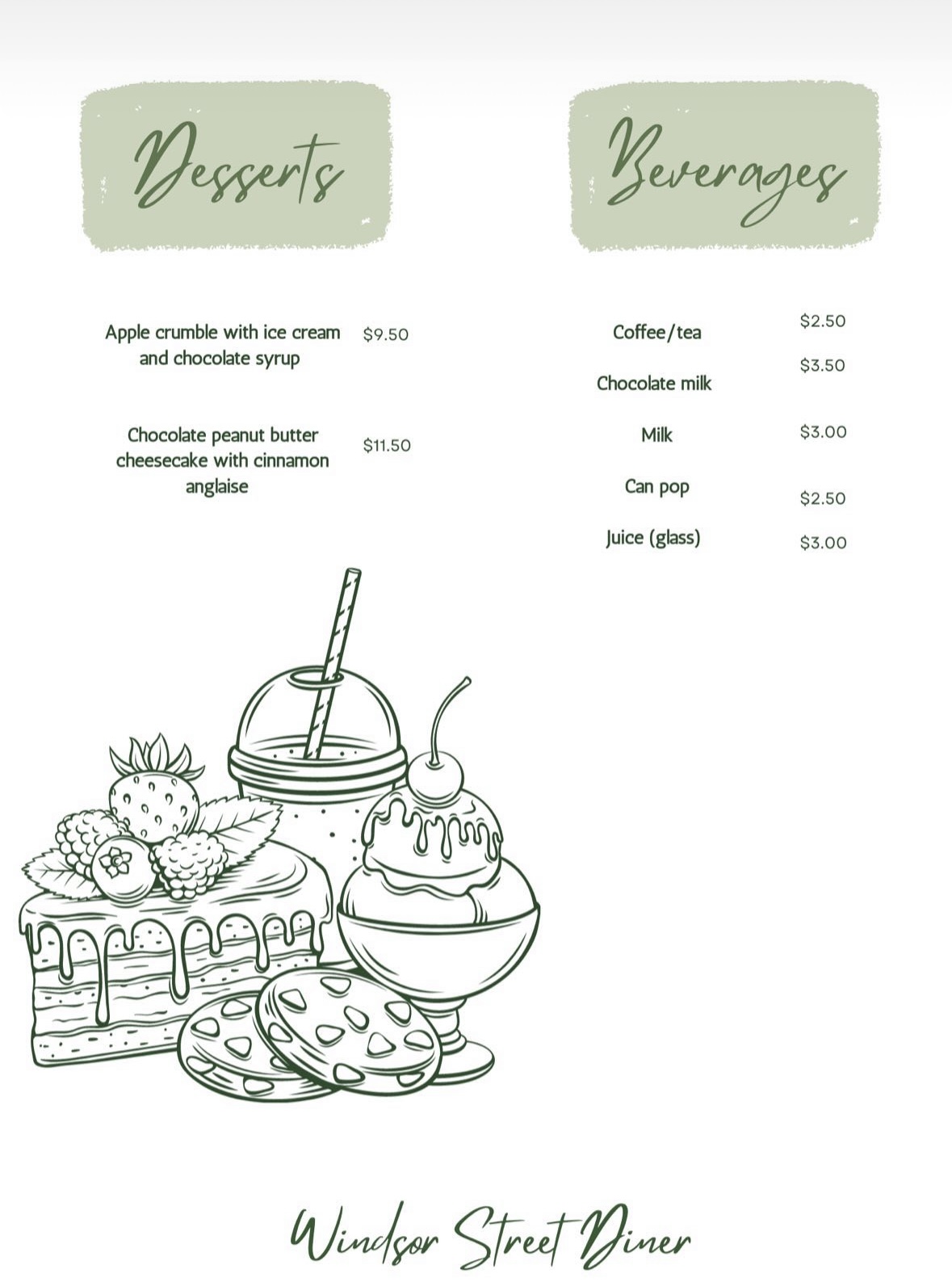 Desserts

Apple crumble with ice cream and chocolate syrup $9.50

Chocolate peanut butter cheesecake with cinnamon anglaise $11.50

Beverages

Coffee/tea $2.50

Chocolate milk $3.50

Milk $3.00

Can pop $2.50

Juice (glass) $3.00

Windsor Street Diner